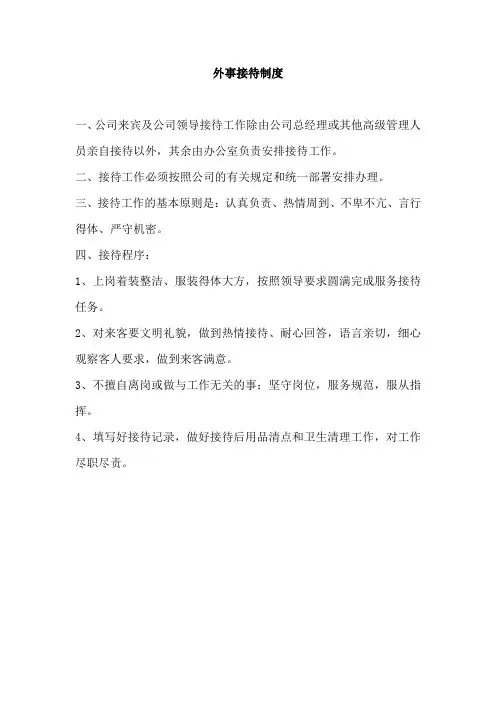 外事接待制度

一、公司来宾及公司领导接待工作除由公司总经理或其他高级管理人员亲自接待以外，其余由办公室负责安排接待工作。

二、接待工作必须按照公司的有关规定和统一部署安排办理。

三、接待工作的基本原则是：认真负责、热情周到、不卑不亢、言行得体、严守机密。

四、接待程序：

1、上岗着装整洁、服装得体大方，按照领导要求圆满完成服务接待任务。

2、对来客要文明礼貌，做到热情接待、耐心回答，语言亲切，细心观察客人要求，做到来客满意。

3、不擅自离岗或做与工作无关的事；坚守岗位，服务规范，服从指挥。

4、填写好接待记录，做好接待后用品清点和卫生清理工作，对工作尽职尽责。